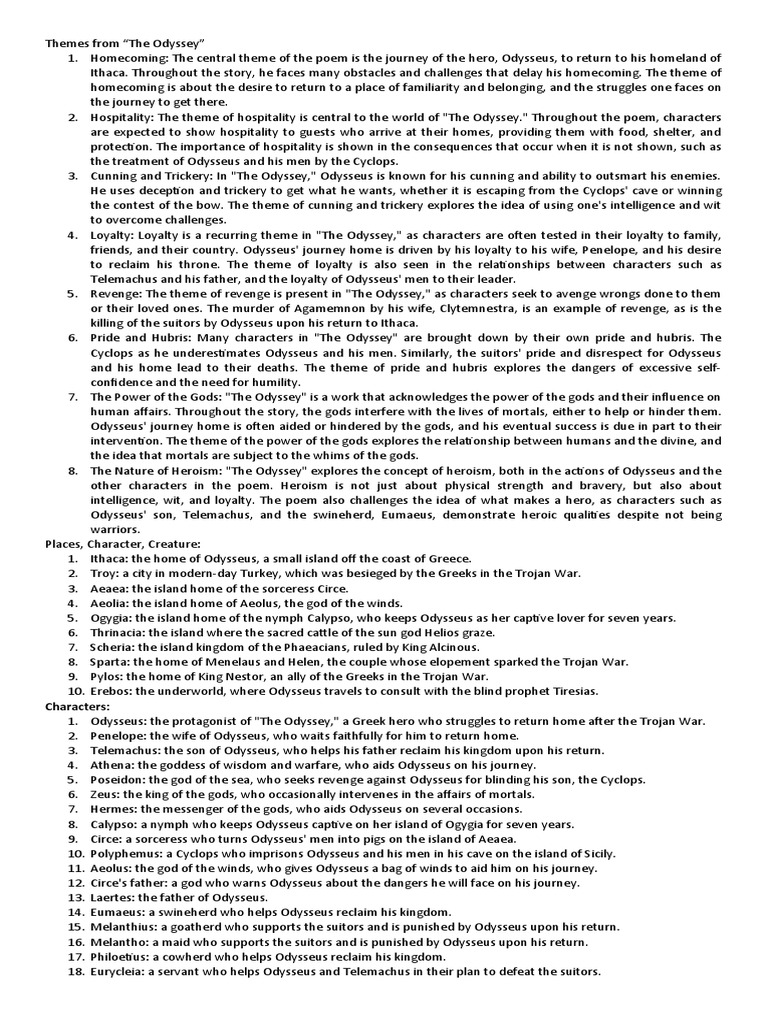 Themes from "The Odyssey"

1. Homecoming: The central theme of the poem is the journey of the hero, Odysseus, to return to his homeland of Ithaca. Throughout the story, he faces many obstacles and challenges that delay his homecoming. The theme of homecoming is about the desire to return to a place of familiarity and belonging, and the struggles one faces on the journey to get there.
2. Hospitality: The theme of hospitality is central to the world of "The Odyssey." Throughout the poem, characters are expected to show hospitality to guests who arrive at their homes, providing them with food, shelter, and protection. The importance of hospitality is shown in the consequences that occur when it is not shown, such as the treatment of Odysseus and his men by the Cyclops.
3. Cunning and Trickery: In "The Odyssey," Odysseus is known for his cunning and ability to outsmart his enemies. He uses deception and trickery to get what he wants, whether it is escaping from the Cyclops' cave or winning the contest of the bow. The theme of cunning and trickery explores the idea of using one's intelligence and wit to overcome challenges.
4. Loyalty: Loyalty is a recurring theme in "The Odyssey," as characters are often tested in their loyalty to family, friends, and their country. Odysseus' journey home is driven by his loyalty to his wife, Penelope, and his desire to reclaim his throne. The theme of loyalty is also seen in the relationships between characters such as Telemachus and his father, and the loyalty of Odysseus' men to their leader.
5. Revenge: The theme of revenge is present in "The Odyssey," as characters seek to avenge wrongs done to them or their loved ones. The murder of Agamemnon by his wife, Clytemnestra, is an example of revenge, as is the killing of the suitors by Odysseus upon his return to Ithaca.
6. Pride and Hubris: Many characters in "The Odyssey" are brought down by their own pride and hubris. The Cyclops as he underestimates Odysseus and his men. Similarly, the suitors' pride and disrespect for Odysseus and his home lead to their deaths. The theme of pride and hubris explores the dangers of excessive self-confidence and the need for humility.
7. The Power of the Gods: "The Odyssey" is a work that acknowledges the power of the gods and their influence on human affairs. Throughout the story, the gods interfere with the lives of mortals, either to help or hinder them. Odysseus' journey home is often aided or hindered by the gods, and his eventual success is due in part to their intervention. The theme of the power of the gods explores the relationship between humans and the divine, and the idea that mortals are subject to the whims of the gods.
8. The Nature of Heroism: "The Odyssey" explores the concept of heroism, both in the actions of Odysseus and the other characters in the poem. Heroism is not just about physical strength and bravery, but also about intelligence, wit, and loyalty. The poem also challenges the idea of what makes a hero, as characters such as Odysseus' son, Telemachus, and the swineherd, Eumaeus, demonstrate heroic qualities despite not being warriors.

Places, Character, Creature:
1. Ithaca: the home of Odysseus, a small island off the coast of Greece.
2. Troy: a city in modern-day Turkey, which was besieged by the Greeks in the Trojan War.
3. Aeaea: the island home of the sorceress Circe.
4. Aeolia: the island home of Aeolus, the god of the winds.
5. Ogygia: the island home of the nymph Calypso, who keeps Odysseus as her captive lover for seven years.
6. Thrinacia: the island where the sacred cattle of the sun god Helios graze.
7. Scheria: the island kingdom of the Phaeacians, ruled by King Alcinous.
8. Sparta: the home of Menelaus and Helen, the couple whose elopement sparked the Trojan War.
9. Pylos: the home of King Nestor, an ally of the Greeks in the Trojan War.
10. Erebos: the underworld, where Odysseus travels to consult with the blind prophet Tiresias.

Characters:
1. Odysseus: the protagonist of "The Odyssey," a Greek hero who struggles to return home after the Trojan War.
2. Penelope: the wife of Odysseus, who waits faithfully for him to return home.
3. Telemachus: the son of Odysseus, who helps his father reclaim his kingdom upon his return.
4. Athena: the goddess of wisdom and warfare, who aids Odysseus on his journey.
5. Poseidon: the god of the sea, who seeks revenge against Odysseus for blinding his son, the Cyclops.
6. Zeus: the king of the gods, who occasionally intervenes in the affairs of mortals.
7. Hermes: the messenger of the gods, who aids Odysseus on several occasions.
8. Calypso: a nymph who keeps Odysseus captive on her island of Ogygia for seven years.
9. Circe: a sorceress who turns Odysseus' men into pigs on the island of Aeaea.
10. Polyphemus: a Cyclops who imprisons Odysseus and his men in his cave on the island of Sicily.
11. Aeolus: the god of the winds, who gives Odysseus a bag of winds to aid him on his journey.
12. Circe's father: a god who warns Odysseus about the dangers he will face on his journey.
13. Laertes: the father of Odysseus.
14. Eumaeus: a swineherd who helps Odysseus reclaim his kingdom.
15. Melanthius: a goatherd who supports the suitors and is punished by Odysseus upon his return.
16. Melantho: a maid who supports the suitors and is punished by Odysseus upon his return.
17. Philoetius: a cowherd who helps Odysseus reclaim his kingdom.
18. Eurycleia: a servant who helps Odysseus and Telemachus in their plan to defeat the suitors.